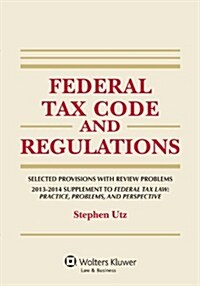 FEDERAL TAX CODE AND REGULATIONS

SELECTED PROVISIONS WITH REVIEW PROBLEMS

2013-2014 SUPPLEMENT TO FEDERAL TAX LAW: PRACTICE, PROBLEMS, AND PERSPECTIVE

Stephen Utz

Wolters Kluwer
Law & Business